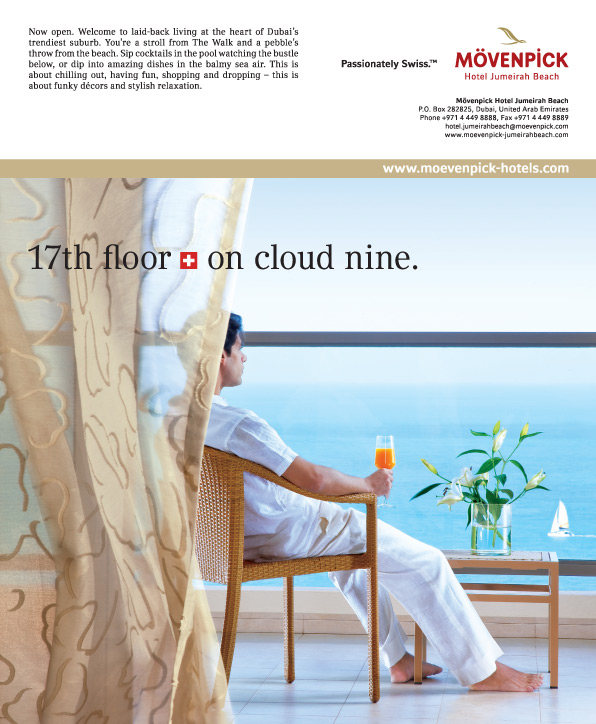 Now open. Welcome to laid-back living at the heart of Dubai's trendiest suburb. You're a stroll from The Walk and a pebble's throw from the beach. Sip cocktails in the pool watching the bustle below, or dip into amazing dishes in the balmy sea air. This is about chilling out, having fun, shopping and dropping – this is about funky décors and stylish relaxation.

Passionately Swiss.™

MÖVENPICK
Hotel Jumeirah Beach

Mövenpick Hotel Jumeirah Beach
P.O. Box 282825, Dubai, United Arab Emirates
Phone +971 4 449 8888, Fax +971 4 449 8889
hotel.jumeirahbeach@moevenpick.com
www.moevenpick-jumeirahbeach.com

www.moevenpick-hotels.com

17th floor on cloud nine.